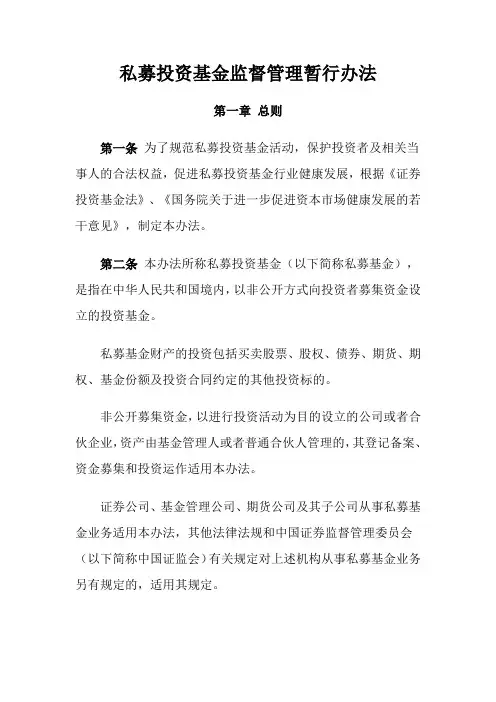 私募投资基金监督管理暂行办法

第一章 总则

第一条 为了规范私募投资基金活动，保护投资者及相关当事人的合法权益，促进私募投资基金行业健康发展，根据《证券投资基金法》、《国务院关于进一步促进资本市场健康发展的若干意见》，制定本办法。

第二条 本办法所称私募投资基金（以下简称私募基金），是指在中华人民共和国境内，以非公开方式向投资者募集资金设立的投资基金。

私募基金财产的投资包括买卖股票、股权、债券、期货、期权、基金份额及投资合同约定的其他投资标的。

非公开募集资金，以进行投资活动为目的设立的公司或者合伙企业，资产由基金管理人或者普通合伙人管理的，其登记备案、资金募集和投资运作适用本办法。

证券公司、基金管理公司、期货公司及其子公司从事私募基金业务适用本办法，其他法律法规和中国证券监督管理委员会（以下简称中国证监会）有关规定对上述机构从事私募基金业务另有规定的，适用其规定。